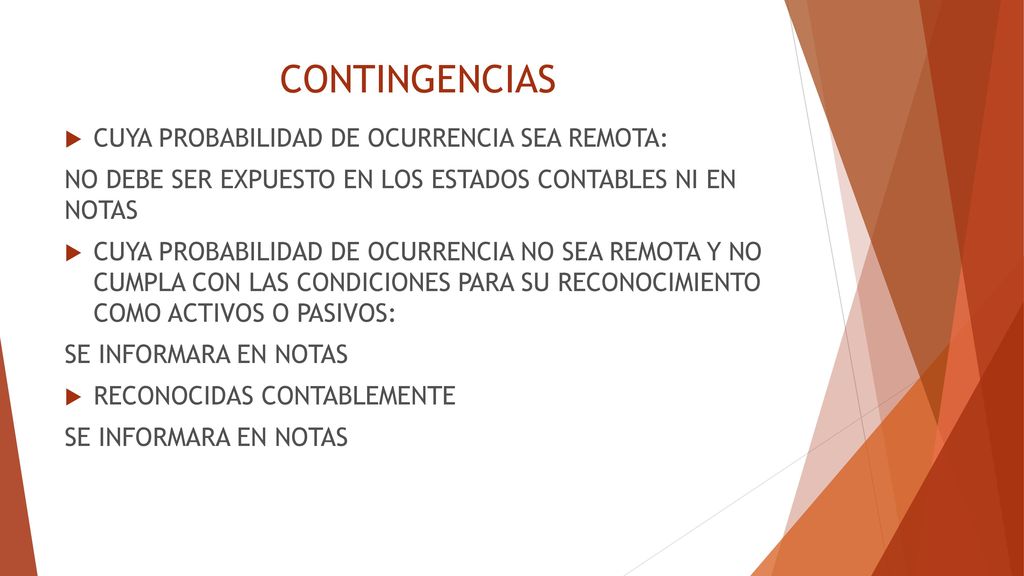 CONTINGENCIAS

CUYA PROBABILIDAD DE OCURRENCIA SEA REMOTA:

NO DEBE SER EXPUESTO EN LOS ESTADOS CONTABLES NI EN NOTAS

CUYA PROBABILIDAD DE OCURRENCIA NO SEA REMOTA Y NO CUMPLA CON LAS CONDICIONES PARA SU RECONOCIMIENTO COMO ACTIVOS O PASIVOS:

SE INFORMARA EN NOTAS

RECONOCIDAS CONTABLEMENTE

SE INFORMARA EN NOTAS